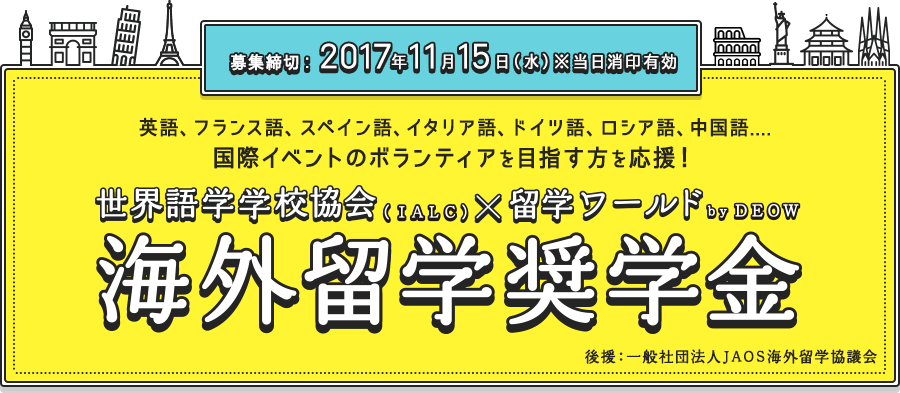 募集締切：2017年11月15日(水)※当日消印有効

英語、フランス語、スペイン語、イタリア語、ドイツ語、ロシア語、中国語....
国際イベントのボランティアを目指す方を応援！

世界語学学校協会(IALC)×留学ワールド by DEOW

海外留学奨学金

後援：一般社団法人JAOS海外留学協議会